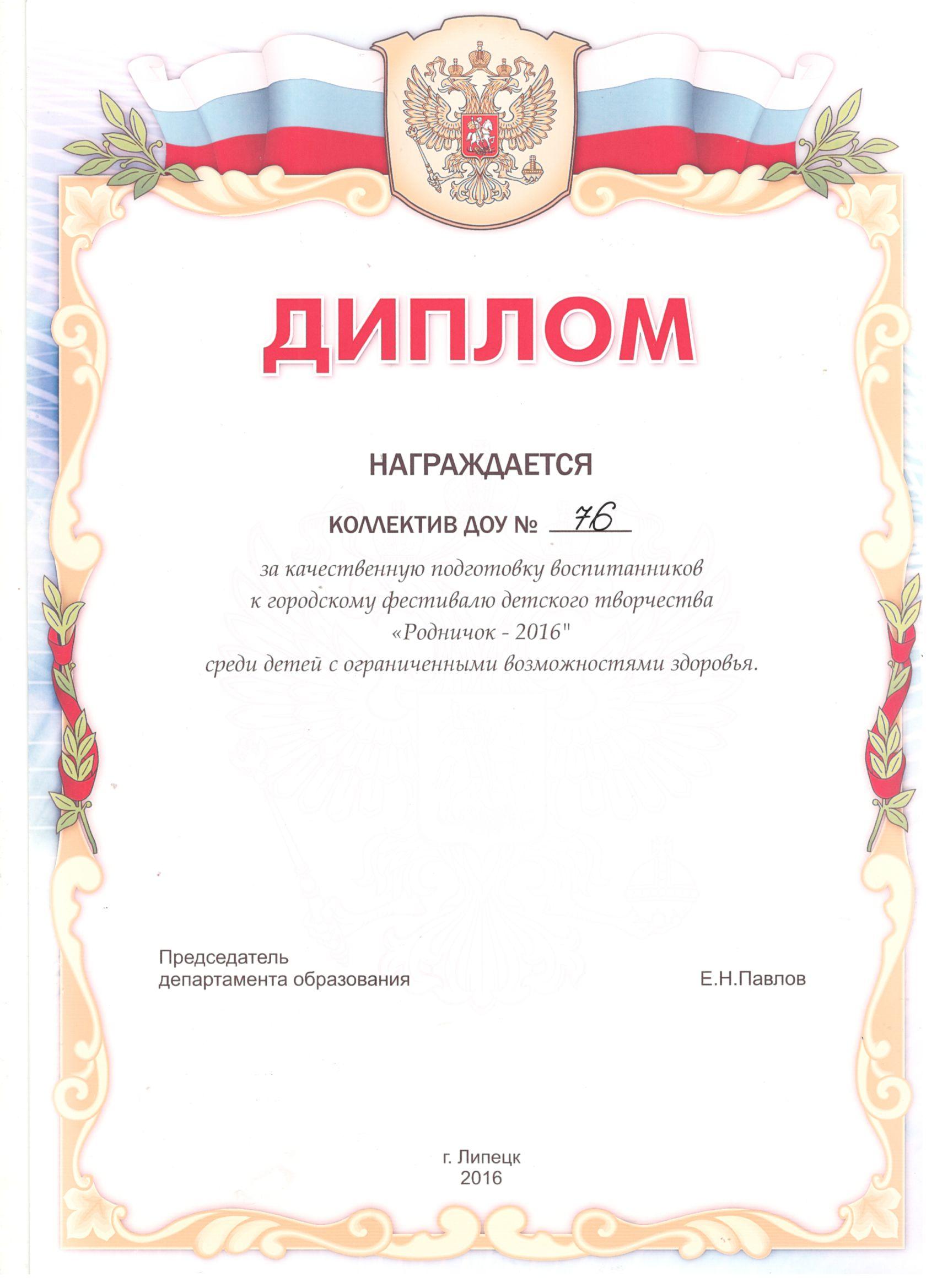 ДИПЛОМ

НАГРАЖДАЕТСЯ

КОЛЛЕКТИВ ДОУ № 76

за качественную подготовку воспитанников к городскому фестивалю детского творчества «Родничок - 2016" среди детей с ограниченными возможностями здоровья.

Председатель департамента образования

Е.Н.Павлов

г. Липецк
2016